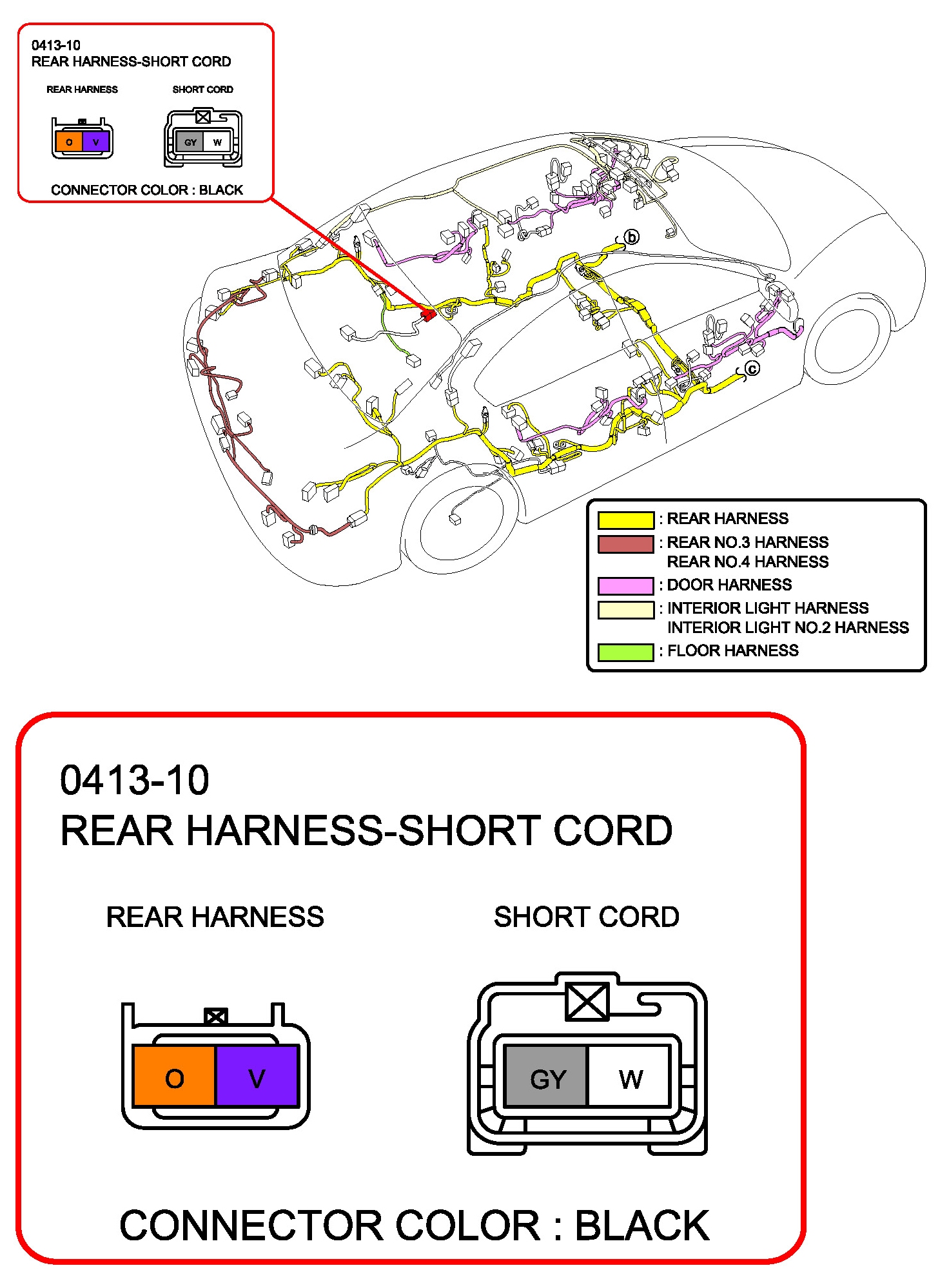 0413-10
REAR HARNESS-SHORT CORD

REAR HARNESS

SHORT CORD

O V

GY W

CONNECTOR COLOR : BLACK

b

c

: REAR HARNESS
: REAR NO.3 HARNESS
REAR NO.4 HARNESS
: DOOR HARNESS
: INTERIOR LIGHT HARNESS
INTERIOR LIGHT NO.2 HARNESS
: FLOOR HARNESS

0413-10
REAR HARNESS-SHORT CORD

REAR HARNESS

SHORT CORD

O V

GY W

CONNECTOR COLOR : BLACK